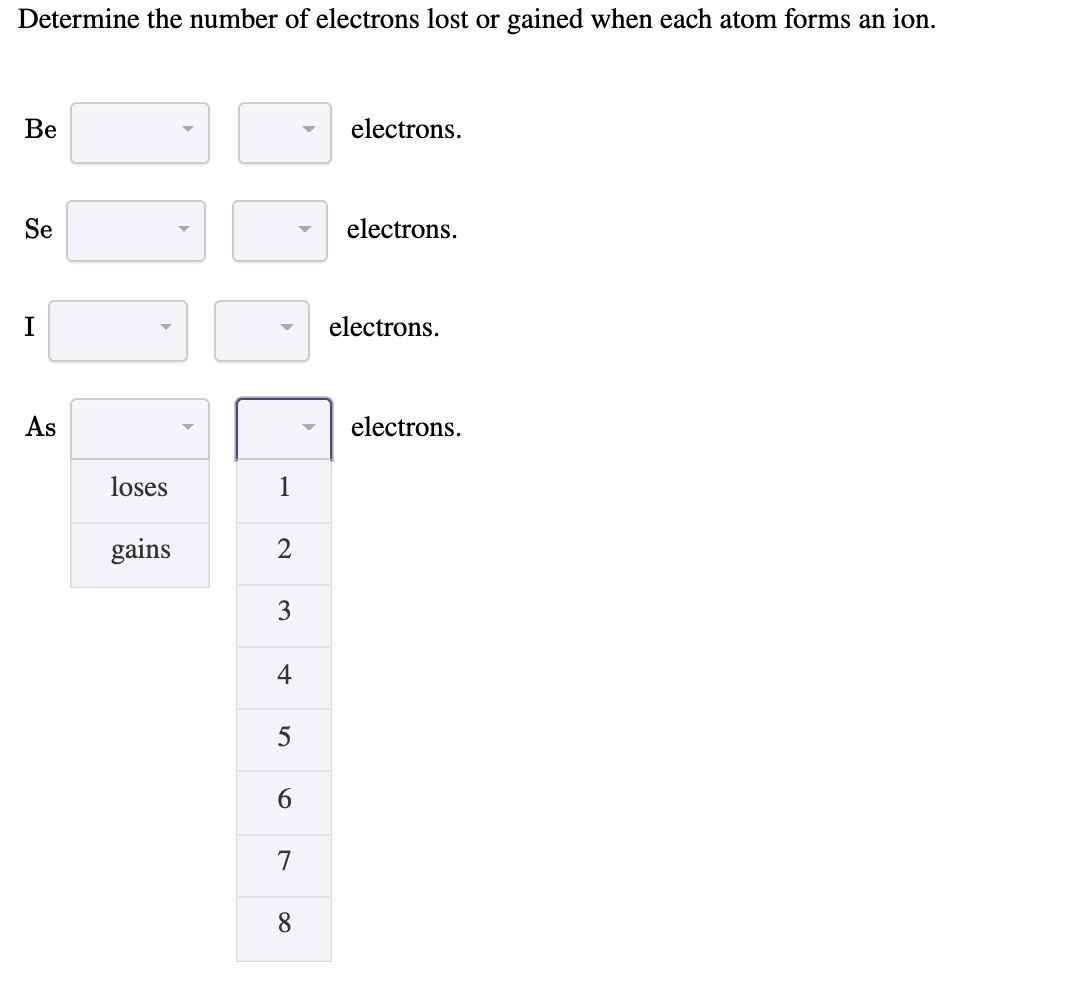 Determine the number of electrons lost or gained when each atom forms an ion.

Be electrons.

Se electrons.

I electrons.

As electrons.

loses
gains

1
2
3
4
5
6
7
8